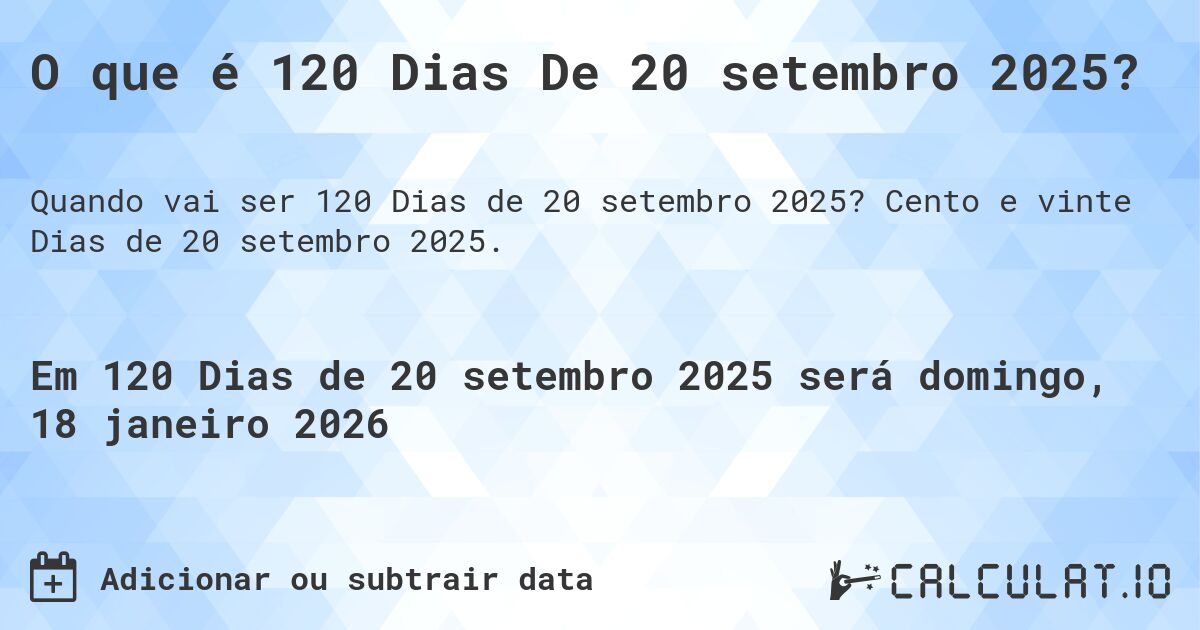 O que é 120 Dias De 20 setembro 2025?

Quando vai ser 120 Dias de 20 setembro 2025? Cento e vinte Dias de 20 setembro 2025.

Em 120 Dias de 20 setembro 2025 será domingo, 18 janeiro 2026

Adicionar ou subtrair data

CALCULAT.IO